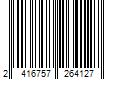 2 416757 264127